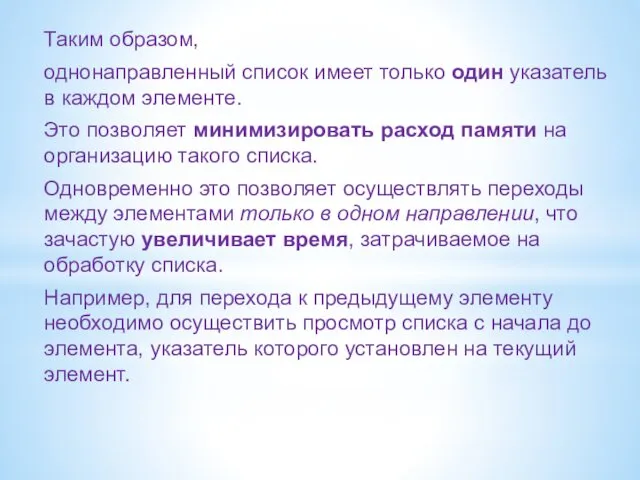 Таким образом,

однонаправленный список имеет только один указатель в каждом элементе.

Это позволяет минимизировать расход памяти на организацию такого списка.

Одновременно это позволяет осуществлять переходы между элементами только в одном направлении, что зачастую увеличивает время, затрачиваемое на обработку списка.

Например, для перехода к предыдущему элементу необходимо осуществить просмотр списка с начала до элемента, указатель которого установлен на текущий элемент.